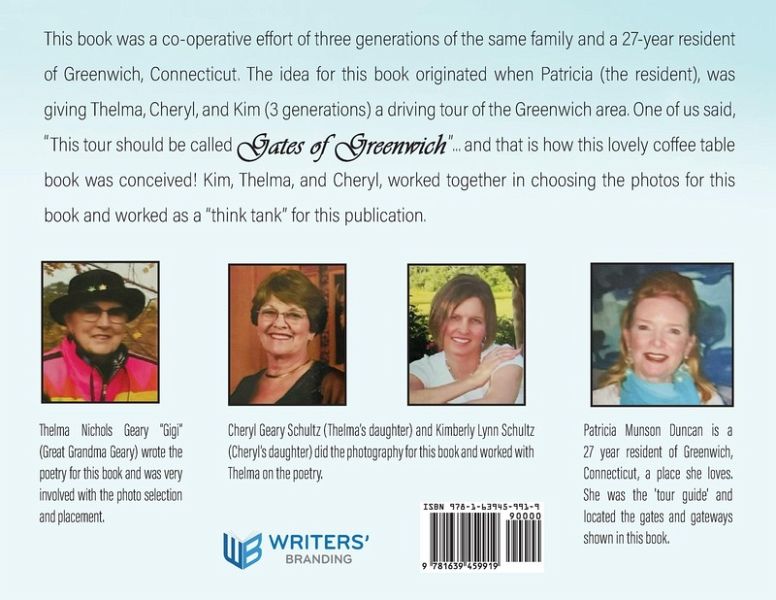 This book was a co-operative effort of three generations of the same family and a 27-year resident of Greenwich, Connecticut. The idea for this book originated when Patricia (the resident), was giving Thelma, Cheryl, and Kim (3 generations) a driving tour of the Greenwich area. One of us said, "This tour should be called Gates of Greenwich"... and that is how this lovely coffee table book was conceived! Kim, Thelma, and Cheryl, worked together in choosing the photos for this book and worked as a "think tank" for this publication.

Thelma Nichols Geary "Gigi" (Great Grandma Geary) wrote the poetry for this book and was very involved with the photo selection and placement.

Cheryl Geary Schultz (Thelma's daughter) and Kimberly Lynn Schultz (Cheryl's daughter) did the photography for this book and worked with Thelma on the poetry.

Patricia Munson Duncan is a 27 year resident of Greenwich, Connecticut, a place she loves. She was the 'tour guide' and located the gates and gateways shown in this book.

WB WRITERS' BRANDING

ISBN 978-1-63945-991-9
90000
9 781639 459919